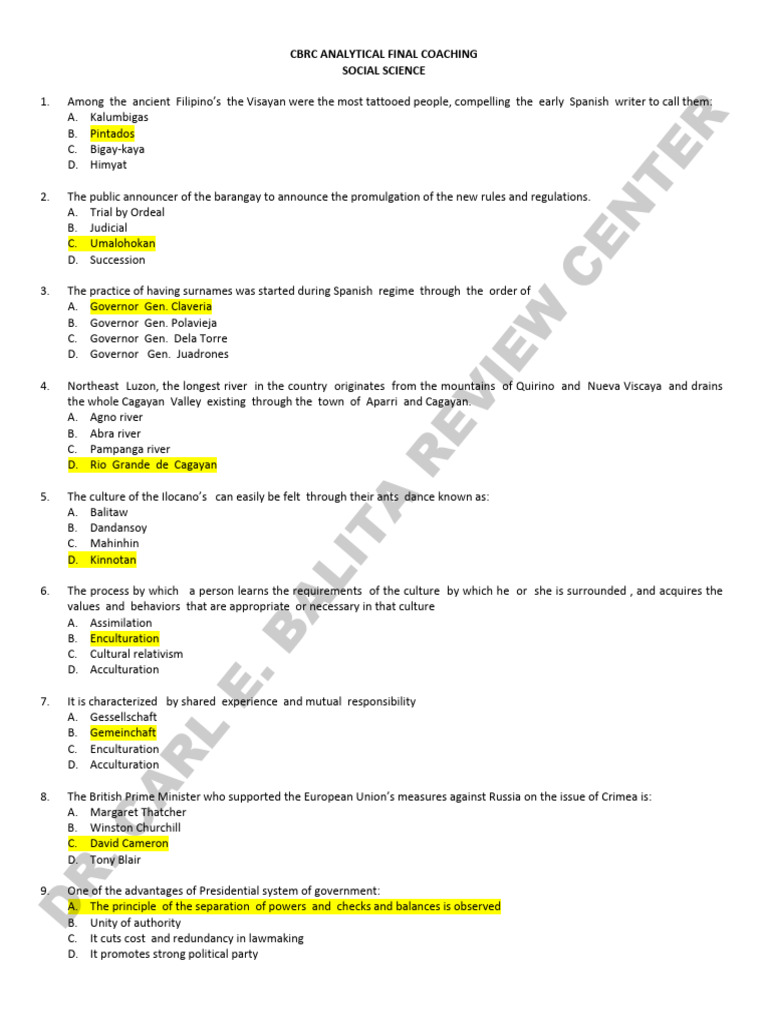 CBRC ANALYTICAL FINAL COACHING
SOCIAL SCIENCE

1. Among the ancient Filipino's the Visayan were the most tattooed people, compelling the early Spanish writer to call them:
A. Kalumbigas
B. Pintados
C. Bigay-kaya
D. Himyat

2. The public announcer of the barangay to announce the promulgation of the new rules and regulations.
A. Trial by Ordeal
B. Judicial
C. Umalohokan
D. Succession

3. The practice of having surnames was started during Spanish regime through the order of
A. Governor Gen. Claveria
B. Governor Gen. Polavieja
C. Governor Gen. Dela Torre
D. Governor Gen. Juadrones

4. Northeast Luzon, the longest river in the country originates from the mountains of Quirino and Nueva Viscaya and drains the whole Cagayan Valley existing through the town of Aparri and Cagayan.
A. Agno river
B. Abra river
C. Pampanga river
D. Rio Grande de Cagayan

5. The culture of the Ilocano's can easily be felt through their ants dance known as:
A. Balitaw
B. Dandansoy
C. Mahinhin
D. Kinnotan

6. The process by which a person learns the requirements of the culture by which he or she is surrounded , and acquires the values and behaviors that are appropriate or necessary in that culture
A. Assimilation
B. Enculturation
C. Cultural relativism
D. Acculturation

7. It is characterized by shared experience and mutual responsibility
A. Gessellschaft
B. Gemeinchaft
C. Enculturation
D. Acculturation

8. The British Prime Minister who supported the European Union's measures against Russia on the issue of Crimea is:
A. Margaret Thatcher
B. Winston Churchill
C. David Cameron
D. Tony Blair

9. One of the advantages of Presidential system of government:
A. The principle of the separation of powers and checks and balances is observed
B. Unity of authority
C. It cuts cost and redundancy in lawmaking
D. It promotes strong political party

DR. CARL E. BALITA REVIEW CENTER